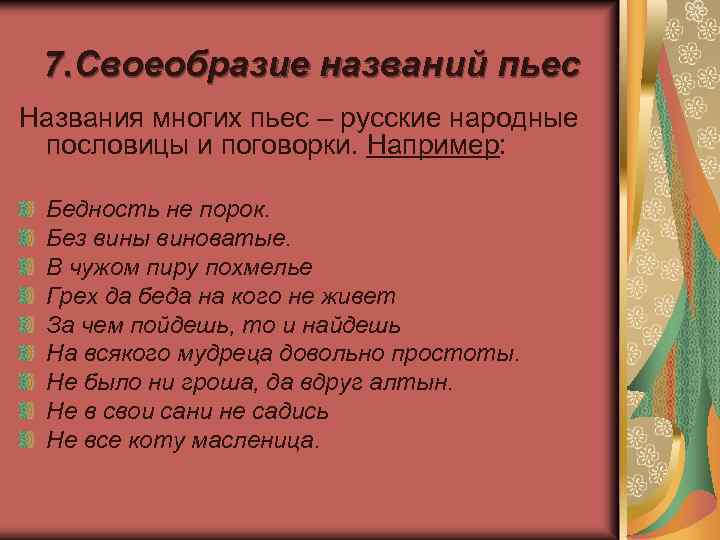 7.Своеобразие названий пьес

Названия многих пьес – русские народные пословицы и поговорки. Например:

Бедность не порок.
Без вины виноватые.
В чужом пиру похмелье
Грех да беда на кого не живет
За чем пойдешь, то и найдешь
На всякого мудреца довольно простоты.
Не было ни гроша, да вдруг алтын.
Не в свои сани не садись
Не все коту масленица.